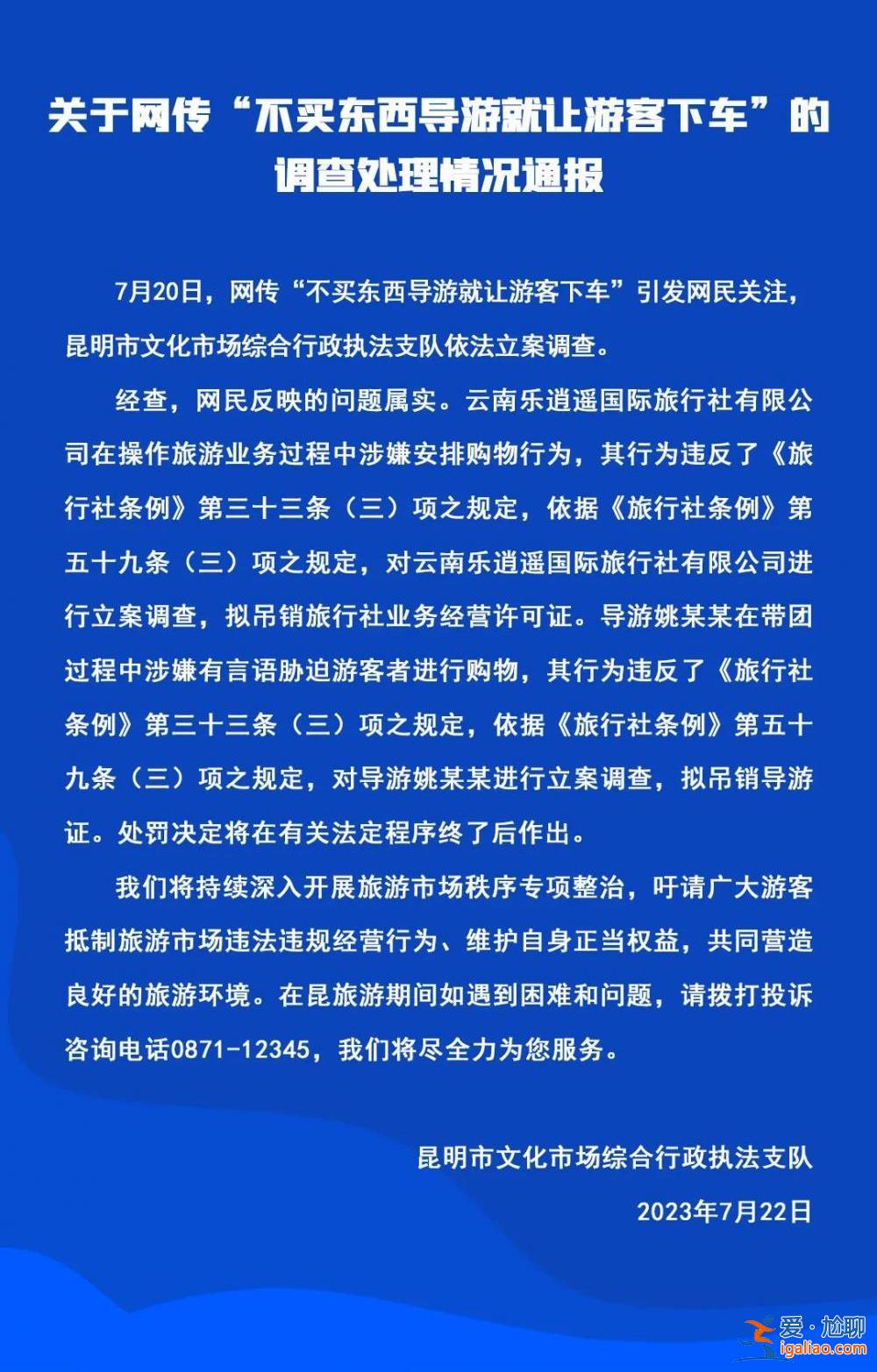 关于网传“不买东西导游就让游客下车”的调查处理情况通报

7月20日，网传“不买东西导游就让游客下车”引发网民关注，昆明市文化市场综合行政执法支队依法立案调查。

经查，网民反映的问题属实。云南乐逍遥国际旅行社有限公司在操作旅游业务过程中涉嫌安排购物行为，其行为违反了《旅行社条例》第三十三条（三）项之规定，依据《旅行社条例》第五十九条（三）项之规定，对云南乐逍遥国际旅行社有限公司进行立案调查，拟吊销旅行社业务经营许可证。导游姚某某在带团过程中涉嫌有言语胁迫游客者进行购物，其行为违反了《旅行社条例》第三十三条（三）项之规定，依据《旅行社条例》第五十九条（三）项之规定，对导游姚某某进行立案调查，拟吊销导游证。处罚决定将在有关法定程序终了后作出。

我们将持续深入开展旅游市场秩序专项整治，吁请广大游客抵制旅游市场违法违规经营行为、维护自身正当权益，共同营造良好的旅游环境。在昆旅游期间如遇到困难和问题，请拨打投诉咨询电话0871-12345，我们将尽全力为您服务。

昆明市文化市场综合行政执法支队

2023年7月22日

爱·尬聊
igaliao.com